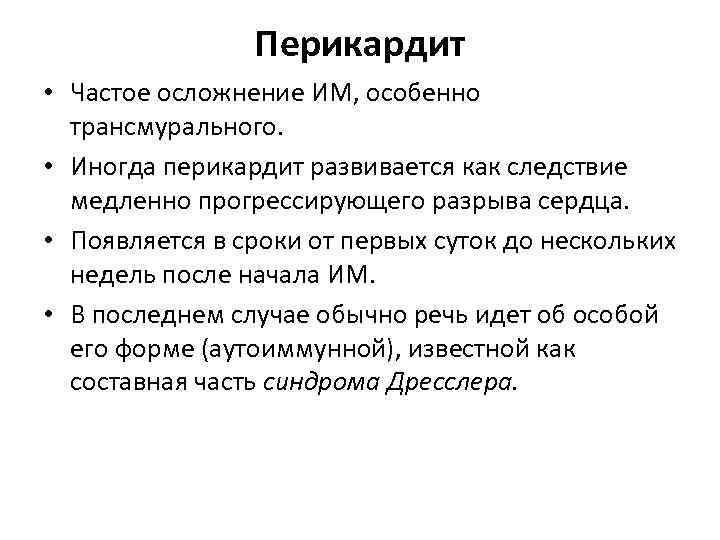 Перикардит

• Частое осложнение ИМ, особенно трансмурального.

• Иногда перикардит развивается как следствие медленно прогрессирующего разрыва сердца.

• Появляется в сроки от первых суток до нескольких недель после начала ИМ.

• В последнем случае обычно речь идет об особой его форме (аутоиммунной), известной как составная часть синдрома Дресслера.